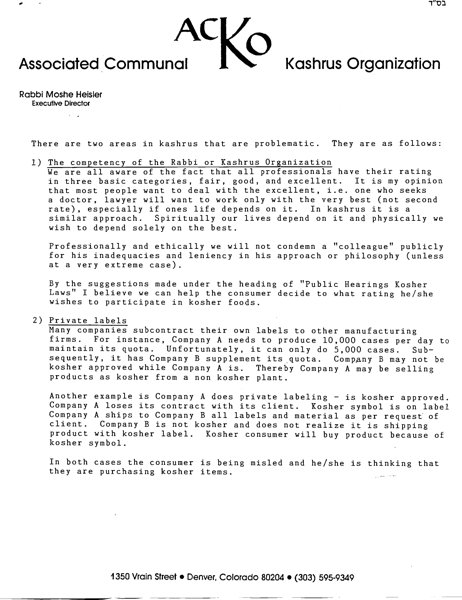 בס"ד

ACKO

Associated Communal Kashrus Organization

Rabbi Moshe Heisler
Executive Director

There are two areas in kashrus that are problematic. They are as follows:

1) The competency of the Rabbi or Kashrus Organization
We are all aware of the fact that all professionals have their rating in three basic categories, fair, good, and excellent. It is my opinion that most people want to deal with the excellent, i.e. one who seeks a doctor, lawyer will want to work only with the very best (not second rate), especially if ones life depends on it. In kashrus it is a similar approach. Spiritually our lives depend on it and physically we wish to depend solely on the best.

Professionally and ethically we will not condemn a "colleague" publicly for his inadequacies and leniency in his approach or philosophy (unless at a very extreme case).

By the suggestions made under the heading of "Public Hearings Kosher Laws" I believe we can help the consumer decide to what rating he/she wishes to participate in kosher foods.

2) Private labels
Many companies subcontract their own labels to other manufacturing firms. For instance, Company A needs to produce 10,000 cases per day to maintain its quota. Unfortunately, it can only do 5,000 cases. Subsequently, it has Company B supplement its quota. Company B may not be kosher approved while Company A is. Thereby Company A may be selling products as kosher from a non kosher plant.

Another example is Company A does private labeling - is kosher approved. Company A loses its contract with its client. Kosher symbol is on label Company A ships to Company B all labels and material as per request of client. Company B is not kosher and does not realize it is shipping product with kosher label. Kosher consumer will buy product because of kosher symbol.

In both cases the consumer is being misled and he/she is thinking that they are purchasing kosher items.

1350 Vrain Street • Denver, Colorado 80204 • (303) 595-9349